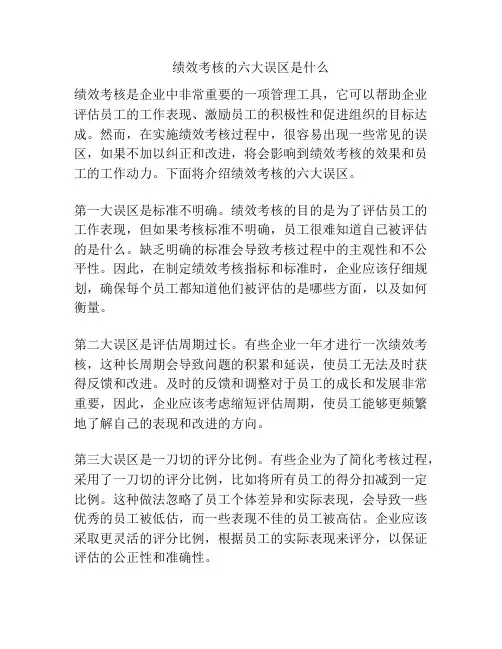 绩效考核的六大误区是什么

绩效考核是企业中非常重要的一项管理工具，它可以帮助企业评估员工的工作表现、激励员工的积极性和促进组织的目标达成。然而，在实施绩效考核过程中，很容易出现一些常见的误区，如果不加以纠正和改进，将会影响到绩效考核的效果和员工的工作动力。下面将介绍绩效考核的六大误区。

第一大误区是标准不明确。绩效考核的目的是为了评估员工的工作表现，但如果考核标准不明确，员工很难知道自己被评估的是什么。缺乏明确的标准会导致考核过程中的主观性和不公平性。因此，在制定绩效考核指标和标准时，企业应该仔细规划，确保每个员工都知道他们被评估的是哪些方面，以及如何衡量。

第二大误区是评估周期过长。有些企业一年才进行一次绩效考核，这种长周期会导致问题的积累和延误，使员工无法及时获得反馈和改进。及时的反馈和调整对于员工的成长和发展非常重要，因此，企业应该考虑缩短评估周期，使员工能够更频繁地了解自己的表现和改进的方向。

第三大误区是一刀切的评分比例。有些企业为了简化考核过程，采用了一刀切的评分比例，比如将所有员工的得分扣减到一定比例。这种做法忽略了员工个体差异和实际表现，会导致一些优秀的员工被低估，而一些表现不佳的员工被高估。企业应该采取更灵活的评分比例，根据员工的实际表现来评分，以保证评估的公正性和准确性。